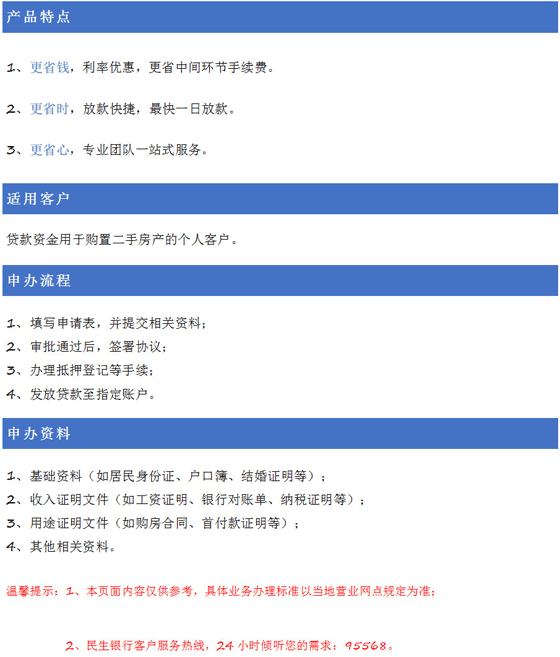 产品特点

1、更省钱，利率优惠，更省中间环节手续费。

2、更省时，放款快捷，最快一日放款。

3、更省心，专业团队一站式服务。

适用客户

贷款资金用于购置二手房产的个人客户。

申办流程

1、填写申请表，并提交相关资料；
2、审批通过后，签署协议；
3、办理抵押登记等手续；
4、发放贷款至指定账户。

申办资料

1、基础资料（如居民身份证、户口簿、结婚证明等）；
2、收入证明文件（如工资证明、银行对账单、纳税证明等）；
3、用途证明文件（如购房合同、首付款证明等）；
4、其他相关资料。

温馨提示：1、本页面内容仅供参考，具体业务办理标准以当地营业网点规定为准；

2、民生银行客户服务热线，24 小时倾听您的需求：95568。